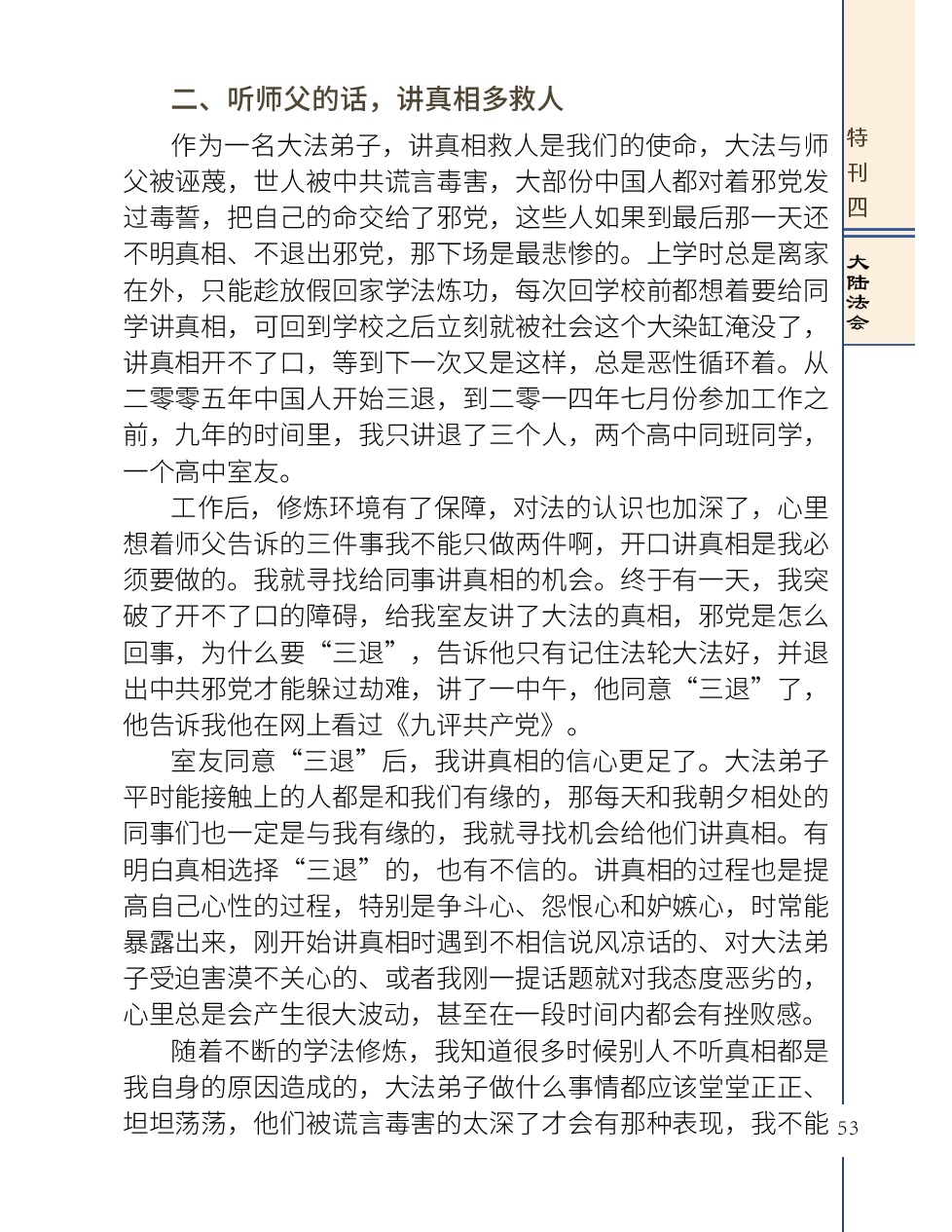 二、听师父的话，讲真相多救人

作为一名大法弟子，讲真相救人是我们的使命，大法与师父被诬蔑，世人被中共谎言毒害，大部份中国人都对着邪党发过毒誓，把自己的命交给了邪党，这些人如果到最后那一天还不明真相、不退出邪党，那下场是最悲惨的。上学时总是离家在外，只能趁放假回家学法炼功，每次回学校前都想着要给同学讲真相，可回到学校之后立刻就被社会这个大染缸淹没了，讲真相开不了口，等到下一次又是这样，总是恶性循环着。从二零零五年中国人开始三退，到二零一四年七月份参加工作之前，九年的时间里，我只讲退了三个人，两个高中同班同学，一个高中室友。

工作后，修炼环境有了保障，对法的认识也加深了，心里想着师父告诉的三件事我不能只做两件啊，开口讲真相是我必须要做的。我就寻找给同事讲真相的机会。终于有一天，我突破了开不了口的障碍，给我室友讲了大法的真相，邪党是怎么回事，为什么要“三退”，告诉他只有记住法轮大法好，并退出中共邪党才能躲过劫难，讲了一中午，他同意“三退”了，他告诉我他在网上看过《九评共产党》。

室友同意“三退”后，我讲真相的信心更足了。大法弟子平时能接触上的人都是和我们有缘的，那每天和我朝夕相处的同事们也一定是与我有缘的，我就寻找机会给他们讲真相。有明白真相选择“三退”的，也有不信的。讲真相的过程也是提高自己心性的过程，特别是争斗心、怨恨心和妒嫉心，时常能暴露出来，刚开始讲真相时遇到不相信说风凉话的、对大法弟子受迫害漠不关心的、或者我刚一提话题就对我态度恶劣的，心里总是会产生很大波动，甚至在一段时间内都会有挫败感。

随着不断的学法修炼，我知道很多时候别人不听真相都是我自身的原因造成的，大法弟子做什么事情都应该堂堂正正、坦坦荡荡，他们被谎言毒害的太深了才会有那种表现，我不能

特刊四

大陆法会

53